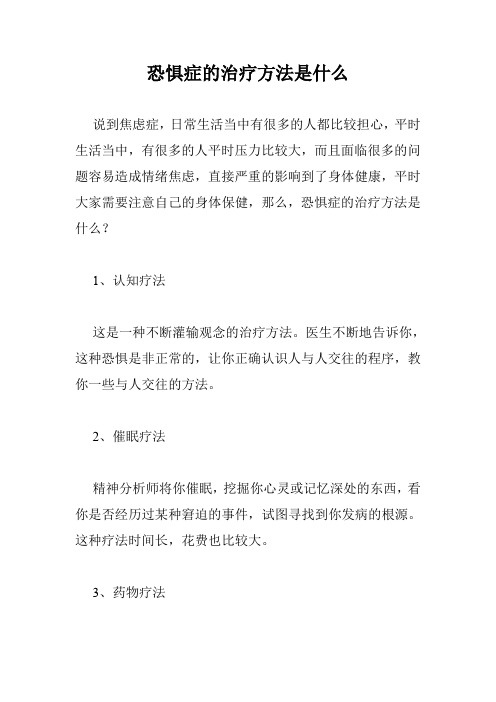 恐惧症的治疗方法是什么

说到焦虑症，日常生活当中有很多的人都比较担心，平时生活当中，有很多的人平时压力比较大，而且面临很多的问题容易造成情绪焦虑，直接严重的影响到了身体健康，平时大家需要注意自己的身体保健，那么，恐惧症的治疗方法是什么？

1、认知疗法

这是一种不断灌输观念的治疗方法。医生不断地告诉你，这种恐惧是非正常的，让你正确认识人与人交往的程序，教你一些与人交往的方法。

2、催眠疗法

精神分析师将你催眠，挖掘你心灵或记忆深处的东西，看你是否经历过某种窘迫的事件，试图寻找到你发病的根源。这种疗法时间长，花费也比较大。

3、药物疗法